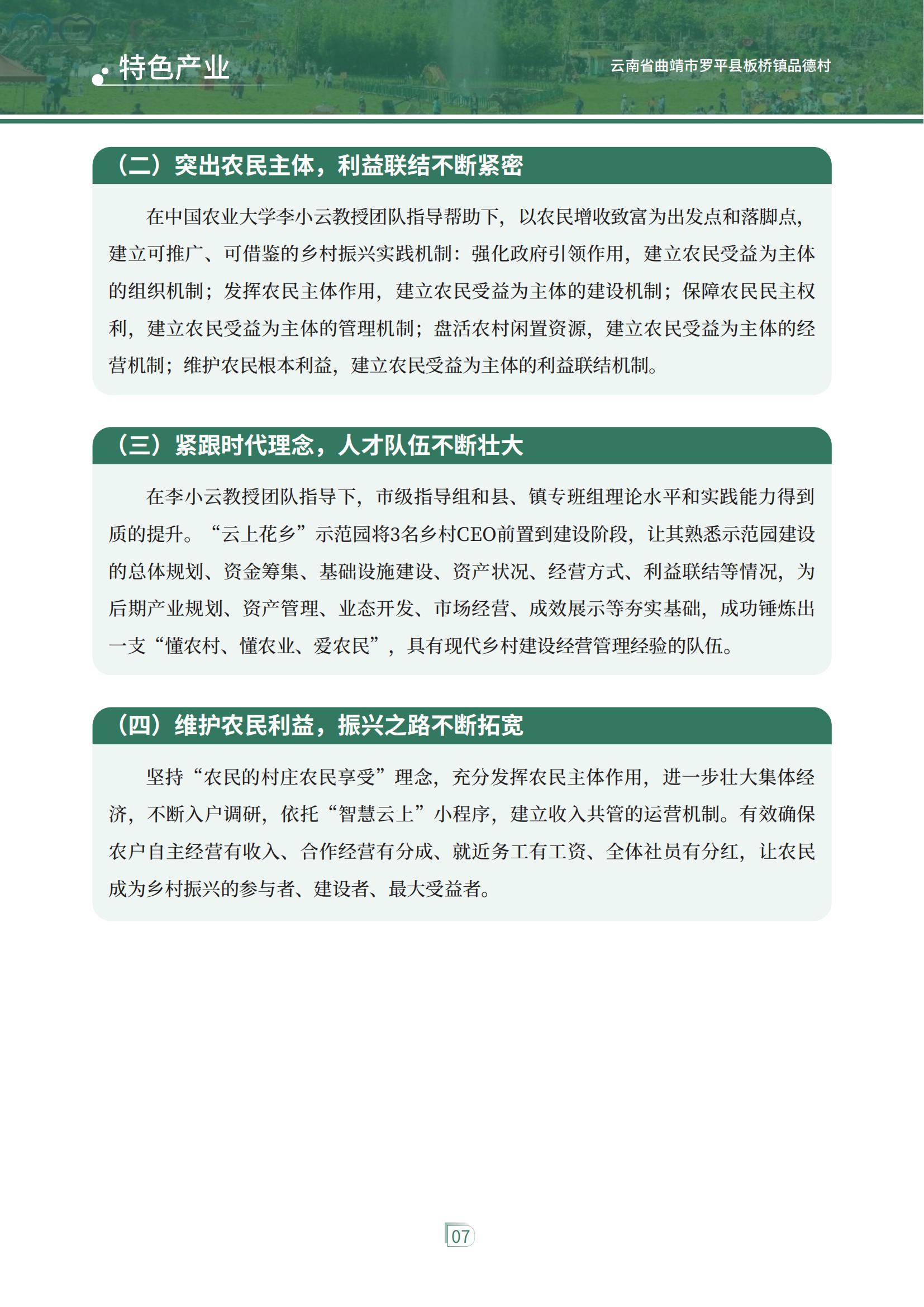 特色产业

云南省曲靖市罗平县板桥镇品德村

（二）突出农民主体，利益联结不断紧密

在中国农业大学李小云教授团队指导帮助下，以农民增收致富为出发点和落脚点，建立可推广、可借鉴的乡村振兴实践机制：强化政府引领作用，建立农民受益为主体的组织机制；发挥农民主体作用，建立农民受益为主体的建设机制；保障农民民主权利，建立农民受益为主体的管理机制；盘活农村闲置资源，建立农民受益为主体的经营机制；维护农民根本利益，建立农民受益为主体的利益联结机制。

（三）紧跟时代理念，人才队伍不断壮大

在李小云教授团队指导下，市级指导组和县、镇专班组理论水平和实践能力得到质的提升。“云上花乡”示范园将3名乡村CEO前置到建设阶段，让其熟悉示范园建设的总体规划、资金筹集、基础设施建设、资产状况、经营方式、利益联结等情况，为后期产业规划、资产管理、业态开发、市场经营、成效展示等夯实基础，成功锤炼出一支“懂农村、懂农业、爱农民”，具有现代乡村建设经营管理经验的队伍。

（四）维护农民利益，振兴之路不断拓宽

坚持“农民的村庄农民享受”理念，充分发挥农民主体作用，进一步壮大集体经济，不断入户调研，依托“智慧云上”小程序，建立收入共管的运营机制。有效确保农户自主经营有收入、合作经营有分成、就近务工有工资、全体社员有分红，让农民成为乡村振兴的参与者、建设者、最大受益者。

07